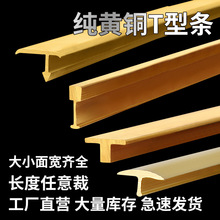 纯黄铜T型条

大小面宽齐全

长度任意裁

工厂直营 大量库存 急速发货